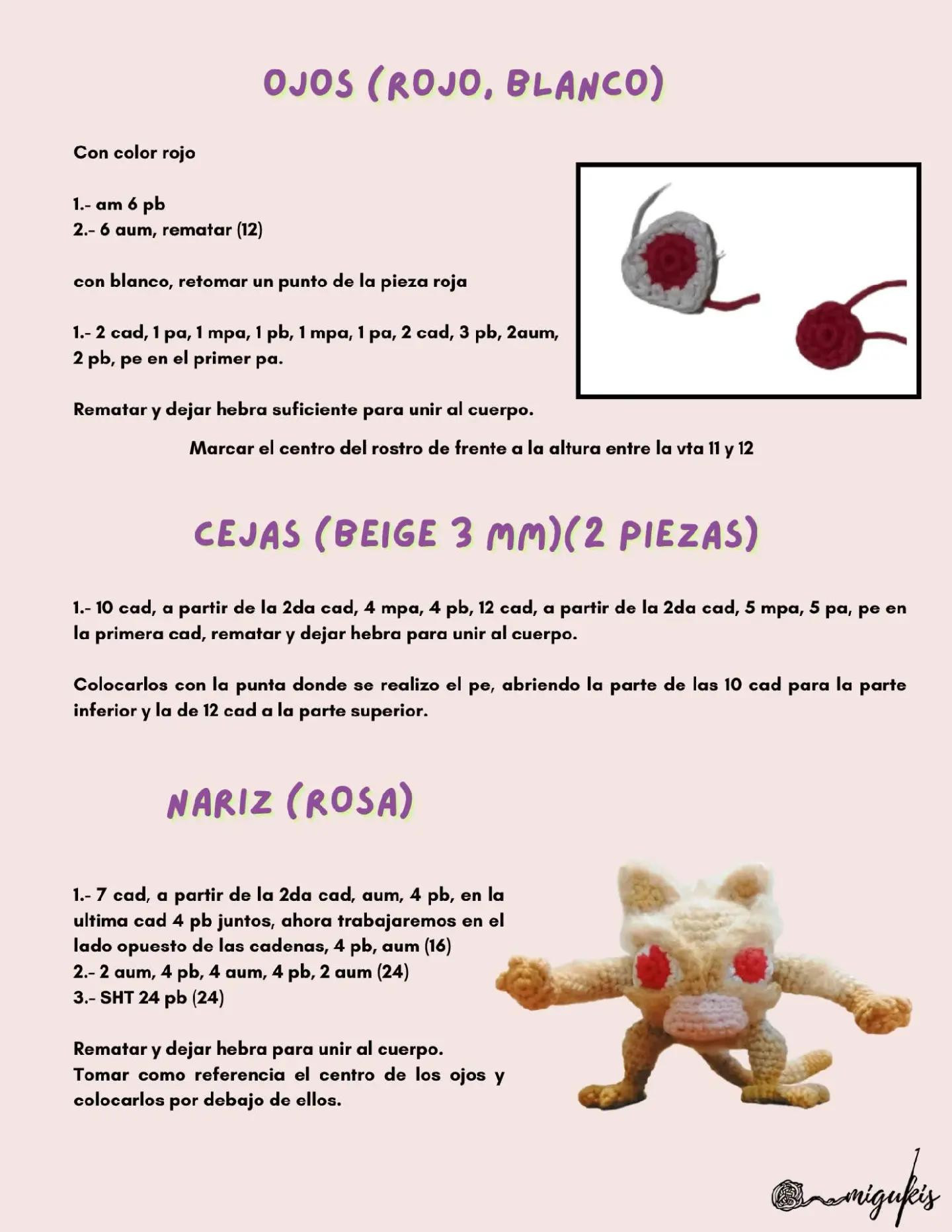 OJOS (ROJO, BLANCO)

Con color rojo

1.- am 6 pb
2.- 6 aum, rematar (12)

con blanco, retomar un punto de la pieza roja

1.- 2 cad, 1 pa, 1 mpa, 1 pb, 1 mpa, 1 pa, 2 cad, 3 pb, 2aum, 2 pb, pe en el primer pa.

Rematar y dejar hebra suficiente para unir al cuerpo.

Marcar el centro del rostro de frente a la altura entre la vta 11 y 12

CEJAS (BEIGE 3 MM)(2 PIEZAS)

1.- 10 cad, a partir de la 2da cad, 4 mpa, 4 pb, 12 cad, a partir de la 2da cad, 5 mpa, 5 pa, pe en la primera cad, rematar y dejar hebra para unir al cuerpo.

Colocarlos con la punta donde se realizo el pe, abriendo la parte de las 10 cad para la parte inferior y la de 12 cad a la parte superior.

NARIZ (ROSA)

1.- 7 cad, a partir de la 2da cad, aum, 4 pb, en la ultima cad 4 pb juntos, ahora trabajaremos en el lado opuesto de las cadenas, 4 pb, aum (16)
2.- 2 aum, 4 pb, 4 aum, 4 pb, 2 aum (24)
3.- SHT 24 pb (24)

Rematar y dejar hebra para unir al cuerpo.
Tomar como referencia el centro de los ojos y colocarlos por debajo de ellos.

migukis